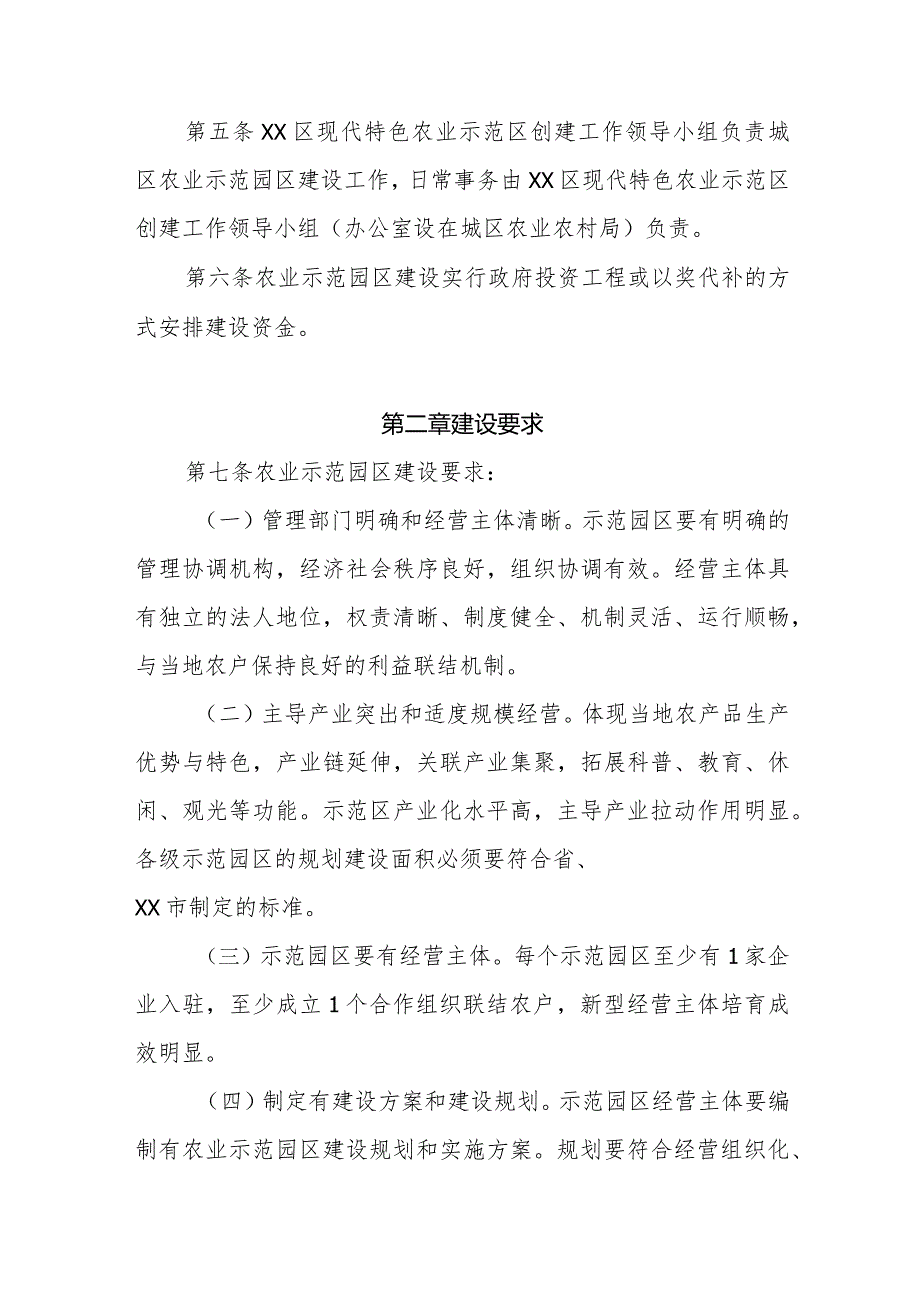 第五条XX区现代特色农业示范区创建工作领导小组负责城区农业示范园区建设工作，日常事务由XX区现代特色农业示范区创建工作领导小组（办公室设在城区农业农村局）负责。

第六条农业示范园区建设实行政府投资工程或以奖代补的方式安排建设资金。

第二章建设要求

第七条农业示范园区建设要求：

（一）管理部门明确和经营主体清晰。示范园区要有明确的管理协调机构，经济社会秩序良好，组织协调有效。经营主体具有独立的法人地位，权责清晰、制度健全、机制灵活、运行顺畅，与当地农户保持良好的利益联结机制。

（二）主导产业突出和适度规模经营。体现当地农产品生产优势与特色，产业链延伸，关联产业集聚，拓展科普、教育、休闲、观光等功能。示范区产业化水平高，主导产业拉动作用明显。各级示范园区的规划建设面积必须要符合省、

XX市制定的标准。

（三）示范园区要有经营主体。每个示范园区至少有1家企业入驻，至少成立1个合作组织联结农户，新型经营主体培育成效明显。

（四）制定有建设方案和建设规划。示范园区经营主体要编制有农业示范园区建设规划和实施方案。规划要符合经营组织化、